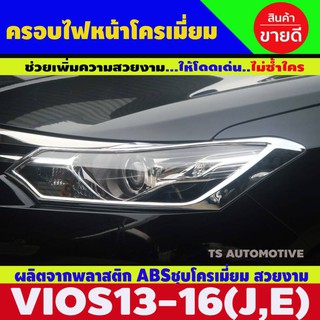 ครอบไฟหน้าโครเมี่ยม

สินค้า
ขายดี

ช่วยเพิ่มความสวยงาม...ให้โดดเด่น..ไม่ซ้ำใคร

TS AUTOMOTIVE

ผลิตจากพลาสติก ABSชุบโครเมี่ยม สวยงาม

VIOS13-16(J,E)